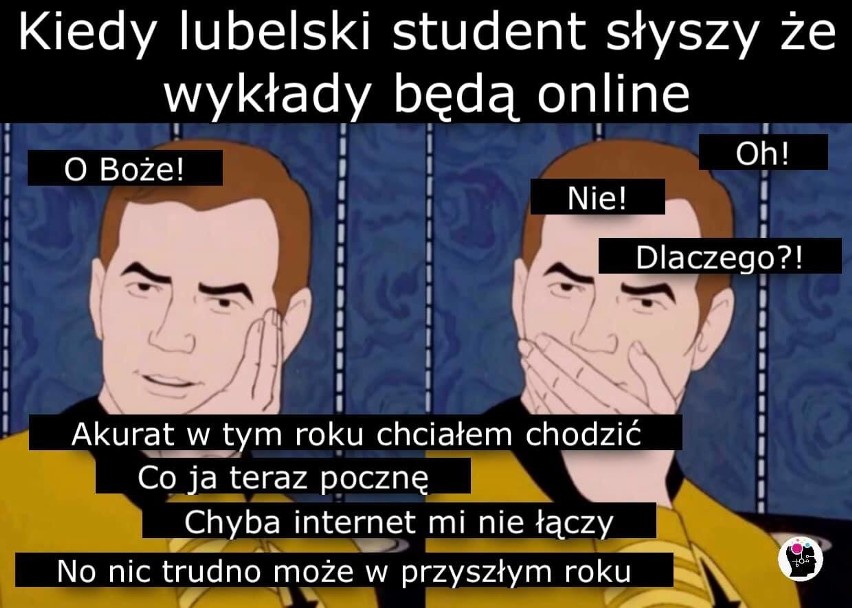 Kiedy lubelski student słyszy że wykłady będą online

O Boże!

Oh!

Nie!

Dlaczego?!

Akurat w tym roku chciałem chodzić

Co ja teraz pocznę

Chyba internet mi nie łączy

No nic trudno może w przyszłym roku